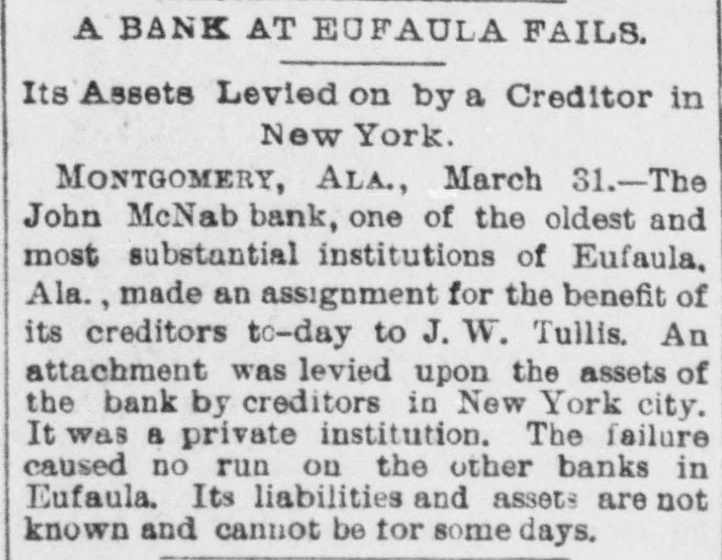 A BANK AT EUFAULA FAILS.

Its Assets Levied on by a Creditor in New York.

MONTGOMERY, ALA., March 31.—The John McNab bank, one of the oldest and most substantial institutions of Eufaula, Ala., made an assignment for the benefit of its creditors to-day to J. W. Tullis. An attachment was levied upon the assets of the bank by creditors in New York city. It was a private institution. The failure caused no run on the other banks in Eufaula. Its liabilities and assets are not known and cannot be for some days.